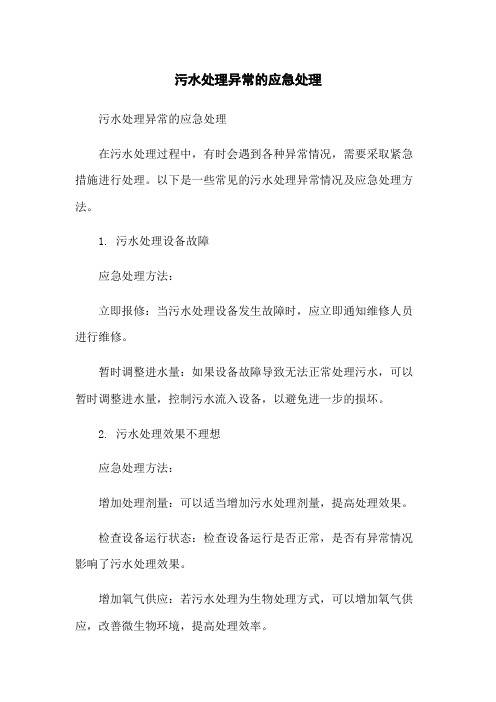 污水处理异常的应急处理

污水处理异常的应急处理

在污水处理过程中，有时会遇到各种异常情况，需要采取紧急措施进行处理。以下是一些常见的污水处理异常情况及应急处理方法。

1. 污水处理设备故障

应急处理方法：

立即报修：当污水处理设备发生故障时，应立即通知维修人员进行维修。

暂时调整进水量：如果设备故障导致无法正常处理污水，可以暂时调整进水量，控制污水流入设备，以避免进一步的损坏。

2. 污水处理效果不理想

应急处理方法：

增加处理剂量：可以适当增加污水处理剂量，提高处理效果。

检查设备运行状态：检查设备运行是否正常，是否有异常情况影响了污水处理效果。

增加氧气供应：若污水处理为生物处理方式，可以增加氧气供应，改善微生物环境，提高处理效率。